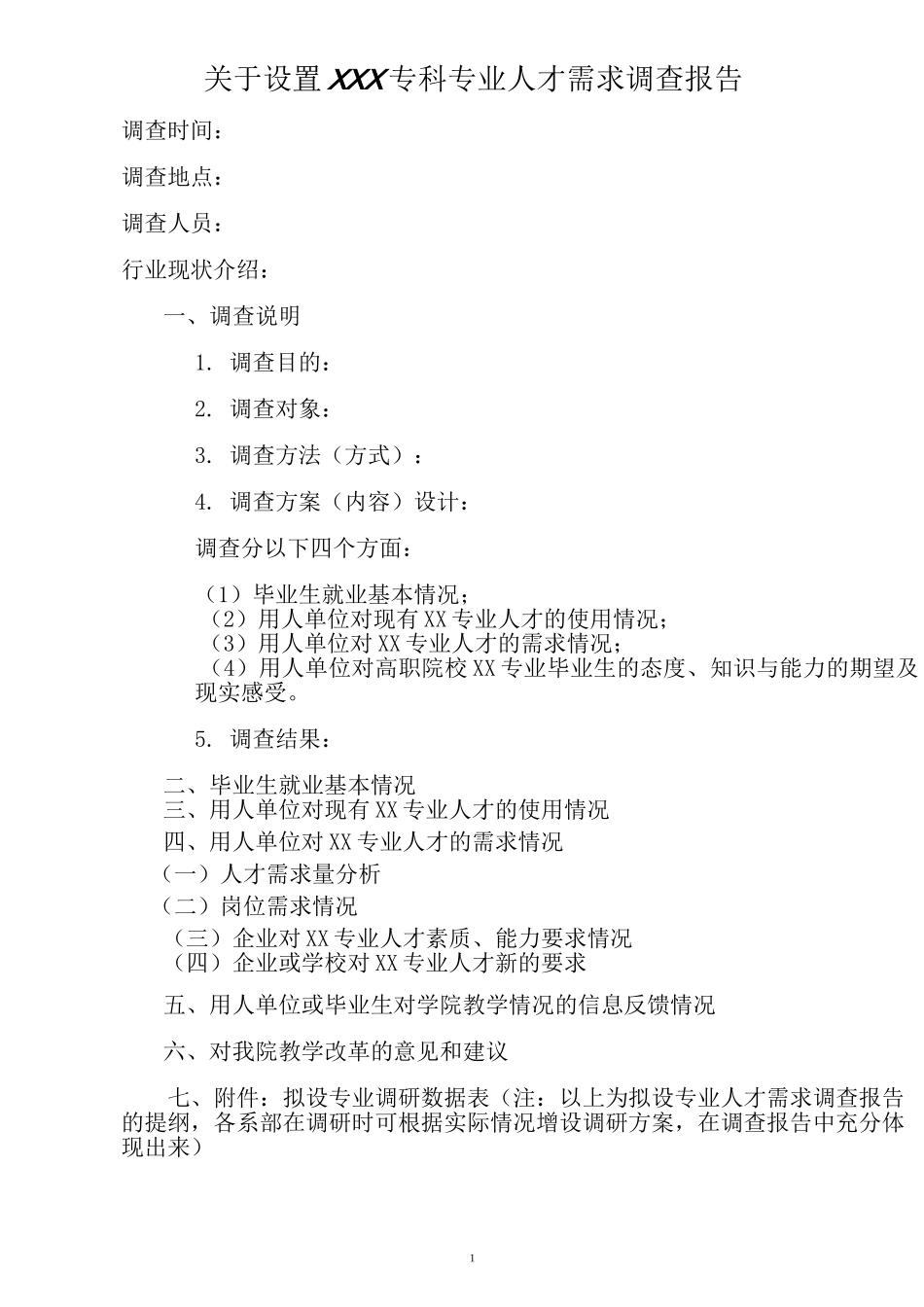 关于设置XXX专科专业人才需求调查报告

调查时间：

调查地点：

调查人员：

行业现状介绍：

一、调查说明

1. 调查目的：

2. 调查对象：

3. 调查方法（方式）：

4. 调查方案（内容）设计：

调查分以下四个方面：

（1）毕业生就业基本情况；
（2）用人单位对现有XX专业人才的使用情况；
（3）用人单位对XX专业人才的需求情况；
（4）用人单位对高职院校XX专业毕业生的态度、知识与能力的期望及现实感受。

5. 调查结果：

二、毕业生就业基本情况
三、用人单位对现有XX专业人才的使用情况
四、用人单位对XX专业人才的需求情况
（一）人才需求量分析
（二）岗位需求情况
（三）企业对XX专业人才素质、能力要求情况
（四）企业或学校对XX专业人才新的要求

五、用人单位或毕业生对学院教学情况的信息反馈情况

六、对我院教学改革的意见和建议

七、附件：拟设专业调研数据表（注：以上为拟设专业人才需求调查报告的提纲，各系部在调研时可根据实际情况增设调研方案，在调查报告中充分体现出来）

1